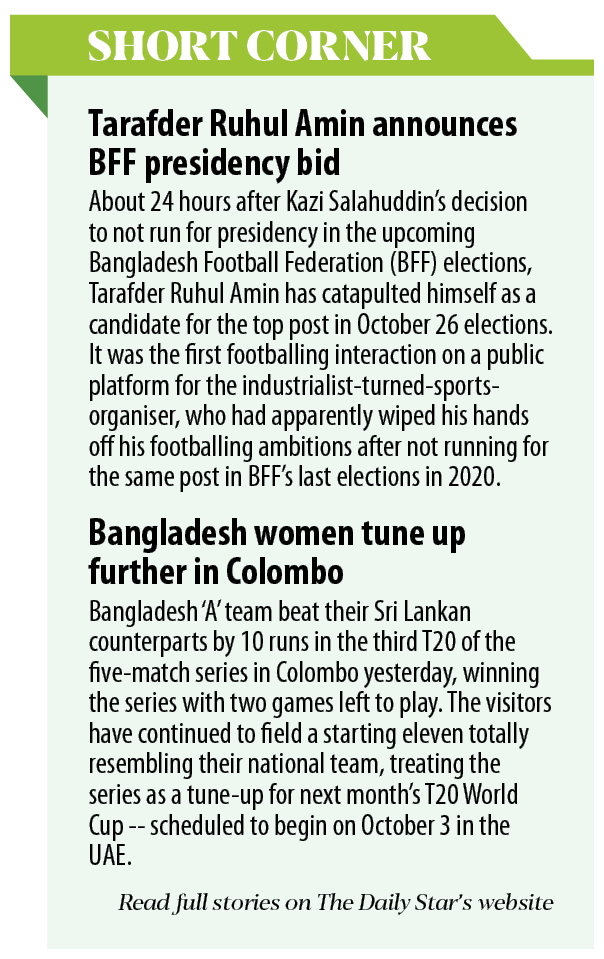 SHORT CORNER

Tarafder Ruhul Amin announces BFF presidency bid

About 24 hours after Kazi Salahuddin's decision to not run for presidency in the upcoming Bangladesh Football Federation (BFF) elections, Tarafder Ruhul Amin has catapulted himself as a candidate for the top post in October 26 elections. It was the first footballing interaction on a public platform for the industrialist-turned-sports-organiser, who had apparently wiped his hands off his footballing ambitions after not running for the same post in BFF's last elections in 2020.

Bangladesh women tune up further in Colombo

Bangladesh 'A' team beat their Sri Lankan counterparts by 10 runs in the third T20 of the five-match series in Colombo yesterday, winning the series with two games left to play. The visitors have continued to field a starting eleven totally resembling their national team, treating the series as a tune-up for next month's T20 World Cup -- scheduled to begin on October 3 in the UAE.

Read full stories on The Daily Star's website